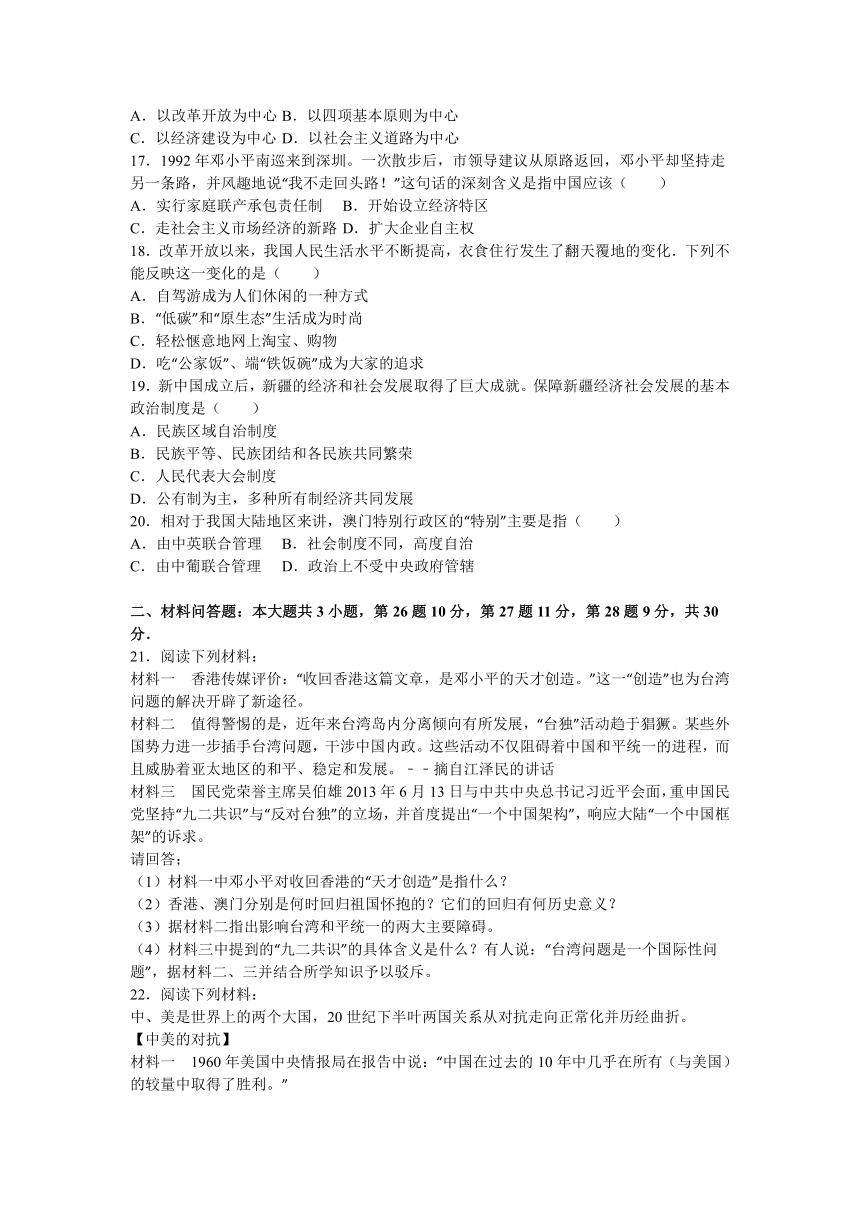 A．以改革开放为中心 B．以四项基本原则为中心
C．以经济建设为中心 D．以社会主义道路为中心
17．1992 年邓小平南巡来到深圳。一次散步后，市领导建议从原路返回，邓小平却坚持走另一条路，并风趣地说“我不走回头路！”这句话的深刻含义是指中国应该（　　）
A．实行家庭联产承包责任制　 B．开始设立经济特区
C．走社会主义市场经济的新路 D．扩大企业自主权
18．改革开放以来，我国人民生活水平不断提高，衣食住行发生了翻天覆地的变化．下列不能反映这一变化的是（　　）
A．自驾游成为人们休闲的一种方式
B．“低碳”和“原生态”生活成为时尚
C．轻松惬意地网上淘宝、购物
D．吃“公家饭”、端“铁饭碗”成为大家的追求
19．新中国成立后，新疆的经济和社会发展取得了巨大成就。保障新疆经济社会发展的基本政治制度是（　　）
A．民族区域自治制度
B．民族平等、民族团结和各民族共同繁荣
C．人民代表大会制度
D．公有制为主，多种所有制经济共同发展
20．相对于我国大陆地区来讲，澳门特别行政区的“特别”主要是指（　　）
A．由中英联合管理　 B．社会制度不同，高度自治
C．由中葡联合管理　 D．政治上不受中央政府管辖

二、材料问答题：本大题共 3 小题，第 26 题 10 分，第 27 题 11 分，第 28 题 9 分，共 30 分．
21．阅读下列材料：
材料一　香港传媒评价：“收回香港这篇文章，是邓小平的天才创造。”这一“创造”也为台湾问题的解决开辟了新途径。
材料二　值得警惕的是，近年来台湾岛内分离倾向有所发展，“台独”活动趋于猖獗。某些外国势力进一步插手台湾问题，干涉中国内政。这些活动不仅阻碍着中国和平统一的进程，而且威胁着亚太地区的和平、稳定和发展。－－摘自江泽民的讲话
材料三　国民党荣誉主席吴伯雄 2013 年 6 月 13 日与中共中央总书记习近平会面，重申国民党坚持“九二共识”与“反对台独”的立场，并首度提出“一个中国架构”，响应大陆“一个中国框架”的诉求。
请回答：
（1）材料一中邓小平对收回香港的“天才创造”是指什么？
（2）香港、澳门分别是何时回归祖国怀抱的？它们的回归有何历史意义？
（3）据材料二指出影响台湾和平统一的两大主要障碍。
（4）材料三中提到的“九二共识”的具体含义是什么？有人说：“台湾问题是一个国际性问题”，据材料二、三并结合所学知识予以驳斥。
22．阅读下列材料：
中、美是世界上的两个大国，20 世纪下半叶两国关系从对抗走向正常化并历经曲折。
【中美的对抗】
材料一　1960 年美国中央情报局在报告中说：“中国在过去的 10 年中几乎在所有（与美国）的较量中取得了胜利。”